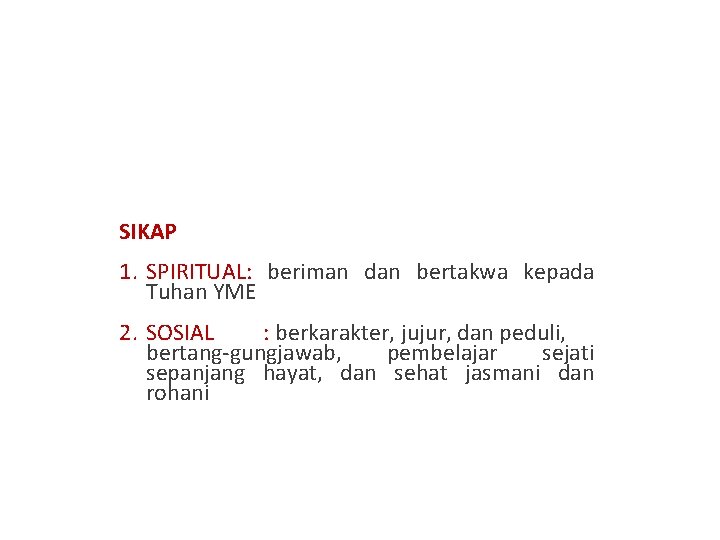 SIKAP

1. SPIRITUAL: beriman dan bertakwa kepada Tuhan YME

2. SOSIAL : berkarakter, jujur, dan peduli, bertang-gungjawab, pembelajar sejati sepanjang hayat, dan sehat jasmani dan rohani